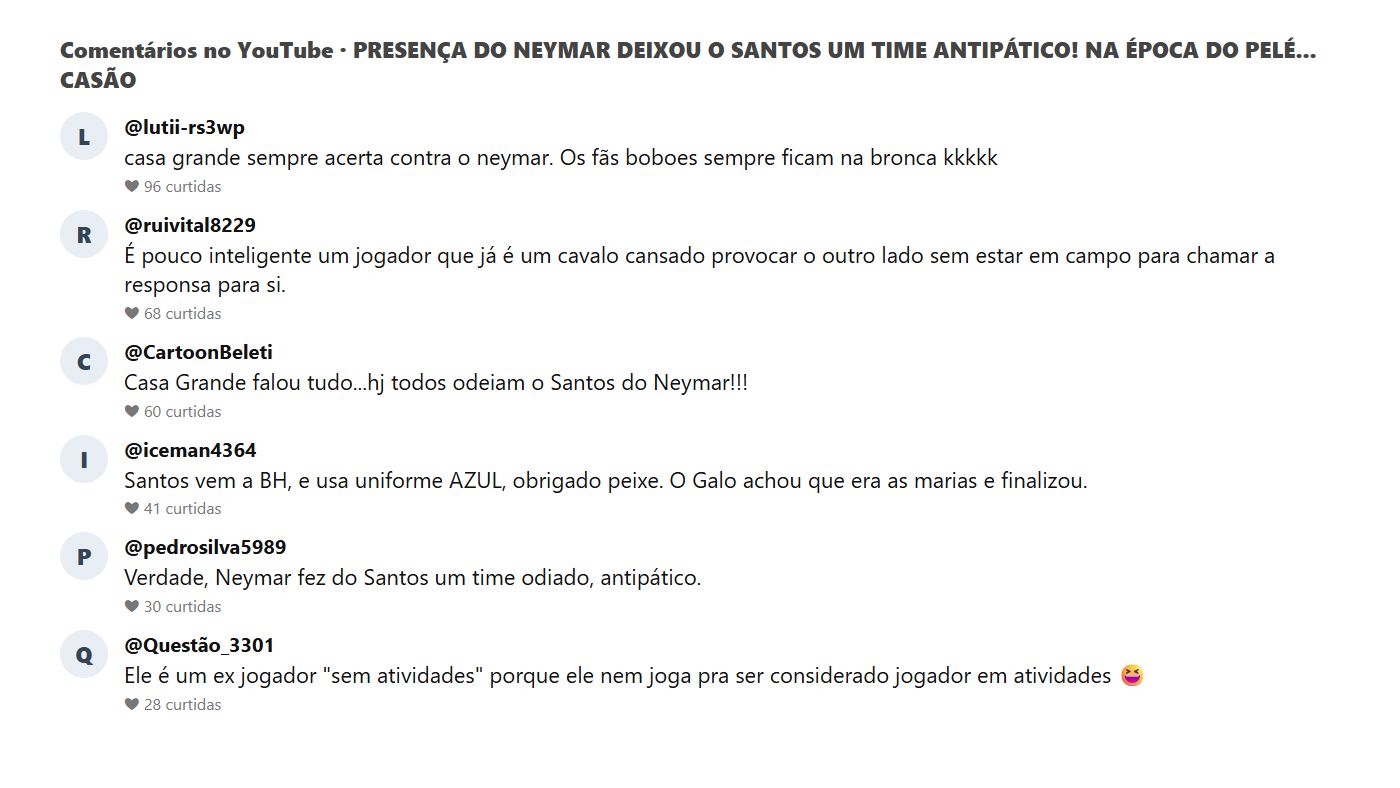 Comentários no YouTube · PRESENÇA DO NEYMAR DEIXOU O SANTOS UM TIME ANTIPÁTICO! NA ÉPOCA DO PELÉ... CASÃO

L
@lutii-rs3wp
casa grande sempre acerta contra o neymar. Os fãs boboes sempre ficam na bronca kkkkk
96 curtidas

R
@ruivital8229
É pouco inteligente um jogador que já é um cavalo cansado provocar o outro lado sem estar em campo para chamar a responsa para si.
68 curtidas

C
@CartoonBeleti
Casa Grande falou tudo...hj todos odeiam o Santos do Neymar!!!
60 curtidas

I
@iceman4364
Santos vem a BH, e usa uniforme AZUL, obrigado peixe. O Galo achou que era as marias e finalizou.
41 curtidas

P
@pedrosilva5989
Verdade, Neymar fez do Santos um time odiado, antipático.
30 curtidas

Q
@Questão_3301
Ele é um ex jogador "sem atividades" porque ele nem joga pra ser considerado jogador em atividades 😆
28 curtidas